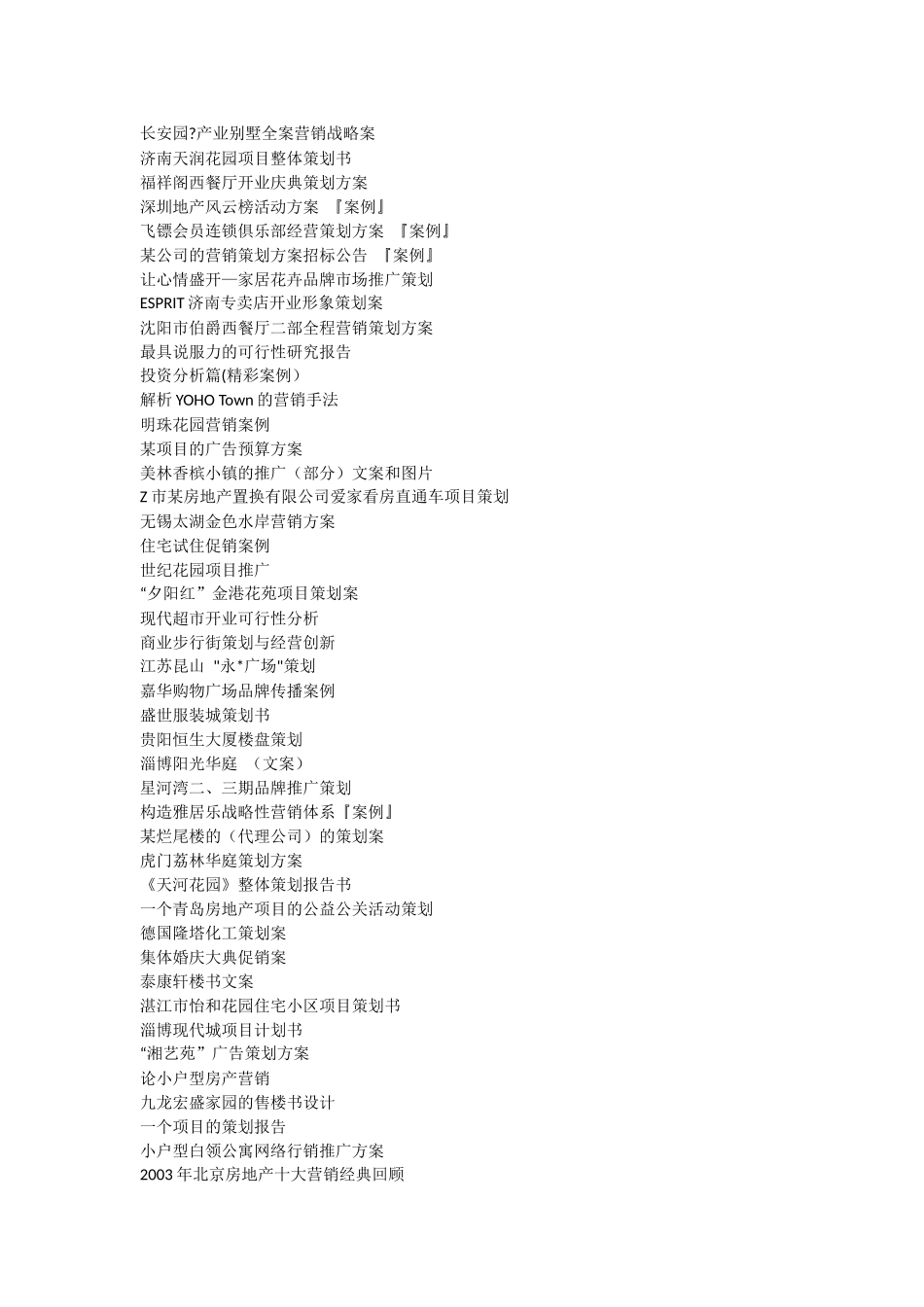 长安园?产业别墅全案营销战略案
济南天润花园项目整体策划书
福祥阁西餐厅开业庆典策划方案
深圳地产风云榜活动方案 『案例』
飞镖会员连锁俱乐部经营策划方案 『案例』
某公司的营销策划方案招标公告 『案例』
让心情盛开—家居花卉品牌市场推广策划
ESPRIT 济南专卖店开业形象策划案
沈阳市伯爵西餐厅二部全程营销策划方案
最具说服力的可行性研究报告
投资分析篇(精彩案例)
解析 YOHO Town 的营销手法
明珠花园营销案例
某项目的广告预算方案
美林香槟小镇的推广（部分）文案和图片
Z 市某房地产置换有限公司爱家看房直通车项目策划
无锡太湖金色水岸营销方案
住宅试住促销案例
世纪花园项目推广
“夕阳红”金港花苑项目策划案
现代超市开业可行性分析
商业步行街策划与经营创新
江苏昆山 "永*广场"策划
嘉华购物广场品牌传播案例
盛世服装城策划书
贵阳恒生大厦楼盘策划
淄博阳光华庭 （文案）
星河湾二、三期品牌推广策划
构造雅居乐战略性营销体系『案例』
某烂尾楼的（代理公司）的策划案
虎门荔林华庭策划方案
《天河花园》整体策划报告书
一个青岛房地产项目的公益公关活动策划
德国隆塔化工策划案
集体婚庆大典促销案
泰康轩楼书文案
湛江市怡和花园住宅小区项目策划书
淄博现代城项目计划书
“湘艺苑”广告策划方案
论小户型房产营销
九龙宏盛家园的售楼书设计
一个项目的策划报告
小户型白领公寓网络行销推广方案
2003 年北京房地产十大营销经典回顾